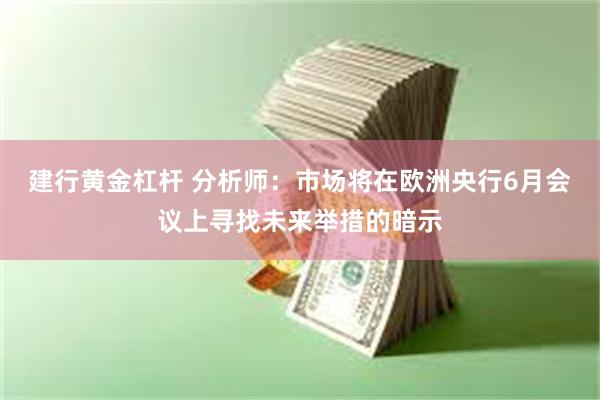 建行黄金杠杆 分析师：市场将在欧洲央行6月会议上寻找未来举措的暗示